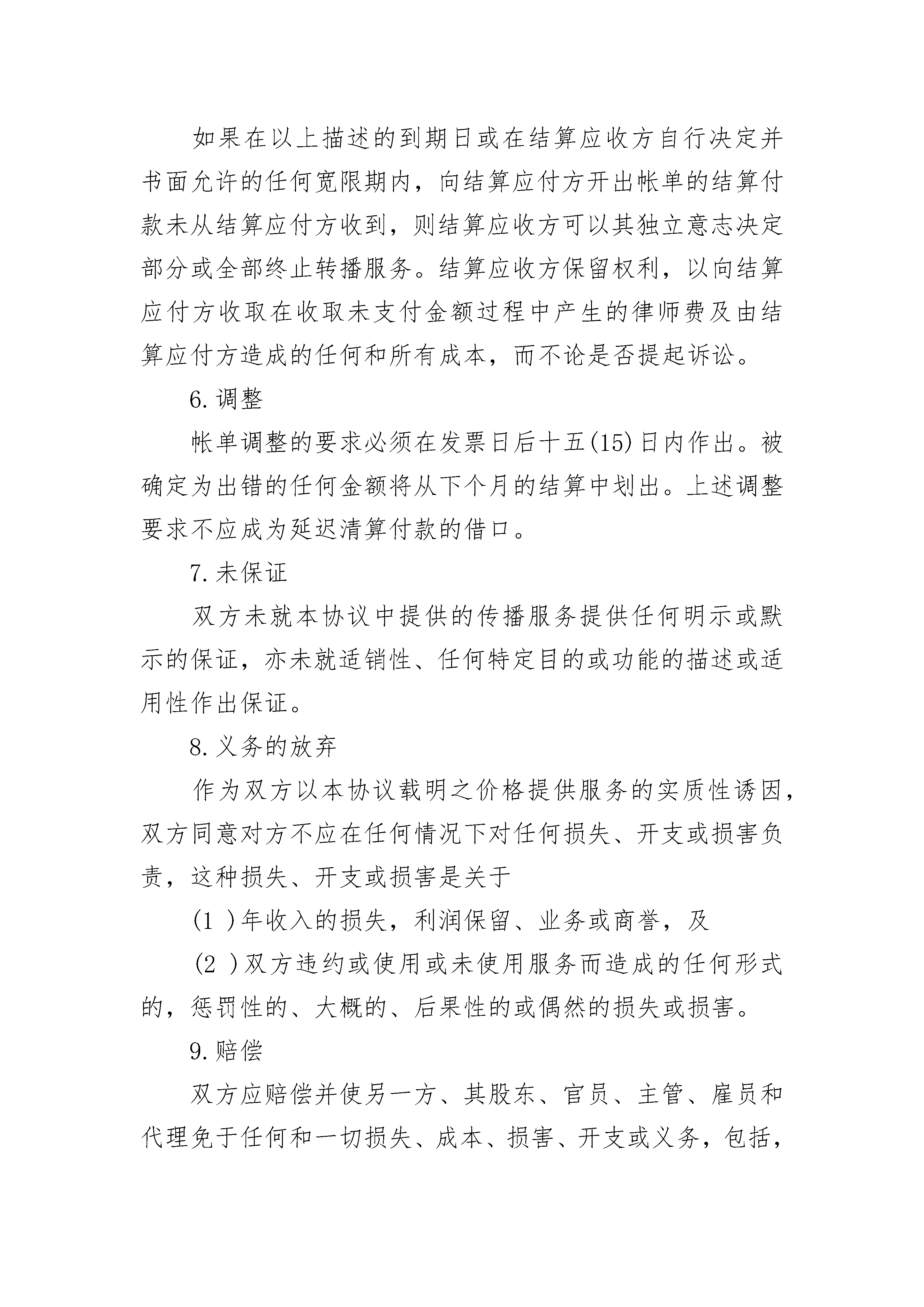 如果在以上描述的到期日或在结算应收方自行决定并书面允许的任何宽限期内，向结算应付方开出帐单的结算付款未从结算应付方收到，则结算应收方可以其独立意志决定部分或全部终止转播服务。结算应收方保留权利，以向结算应付方收取在收取未支付金额过程中产生的律师费及由结算应付方造成的任何和所有成本，而不论是否提起诉讼。

6.调整

帐单调整的要求必须在发票日后十五(15)日内作出。被确定为出错的任何金额将从下个月的结算中划出。上述调整要求不应成为延迟清算付款的借口。

7.未保证

双方未就本协议中提供的传播服务提供任何明示或默示的保证，亦未就适销性、任何特定目的或功能的描述或适用性作出保证。

8.义务的放弃

作为双方以本协议载明之价格提供服务的实质性诱因，双方同意对方不应在任何情况下对任何损失、开支或损害负责，这种损失、开支或损害是关于

(1 )年收入的损失，利润保留、业务或商誉，及

(2 )双方违约或使用或未使用服务而造成的任何形式的，惩罚性的、大概的、后果性的或偶然的损失或损害。

9.赔偿

双方应赔偿并使另一方、其股东、官员、主管、雇员和代理免于任何和一切损失、成本、损害、开支或义务，包括，